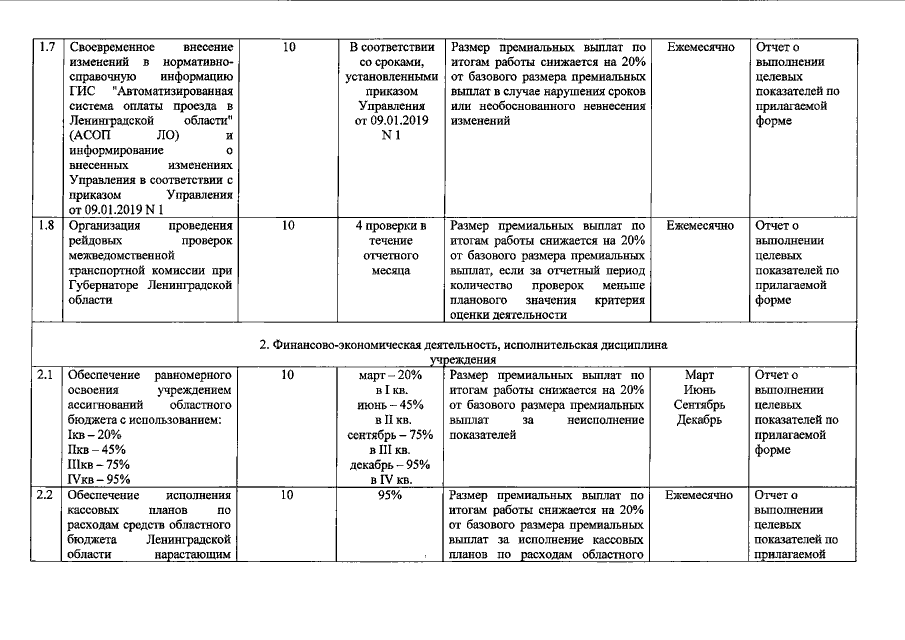 | 1.7 | Своевременное внесение изменений в нормативно-справочную информацию ГИС "Автоматизированная система оплаты проезда в Ленинградской области" (АСОП ЛО) и информирование о внесенных изменениях Управления в соответствии с приказом Управления от 09.01.2019 N 1 | 10 | В соответствии со сроками, установленными приказом Управления от 09.01.2019 N 1 | Размер премиальных выплат по итогам работы снижается на 20% от базового размера премиальных выплат в случае нарушения сроков или необоснованного невнесения изменений | Ежемесячно | Отчет о выполнении целевых показателей по прилагаемой форме |
|---|---|---|---|---|---|---|
| 1.8 | Организация проведения рейдовых проверок межведомственной транспортной комиссии при Губернаторе Ленинградской области | 10 | 4 проверки в течение отчетного месяца | Размер премиальных выплат по итогам работы снижается на 20% от базового размера премиальных выплат, если за отчетный период количество проверок меньше планового значения критерия оценки деятельности | Ежемесячно | Отчет о выполнении целевых показателей по прилагаемой форме |
| 2. Финансово-экономическая деятельность, исполнительская дисциплина учреждения | | | | | | |
| 2.1 | Обеспечение равномерного освоения учреждением ассигнований областного бюджета с использованием: Iкв – 20% IIкв – 45% IIIкв – 75% IVкв – 95% | 10 | март – 20% в I кв. июнь – 45% в II кв. сентябрь – 75% в III кв. декабрь – 95% в IV кв. | Размер премиальных выплат по итогам работы снижается на 20% от базового размера премиальных выплат за неисполнение показателей | Март Июнь Сентябрь Декабрь | Отчет о выполнении целевых показателей по прилагаемой форме |
| 2.2 | Обеспечение исполнения кассовых планов по расходам средств областного бюджета Ленинградской области нарастающим | 10 | 95% | Размер премиальных выплат по итогам работы снижается на 20% от базового размера премиальных выплат за исполнение кассовых планов по расходам областного | Ежемесячно | Отчет о выполнении целевых показателей по прилагаемой |